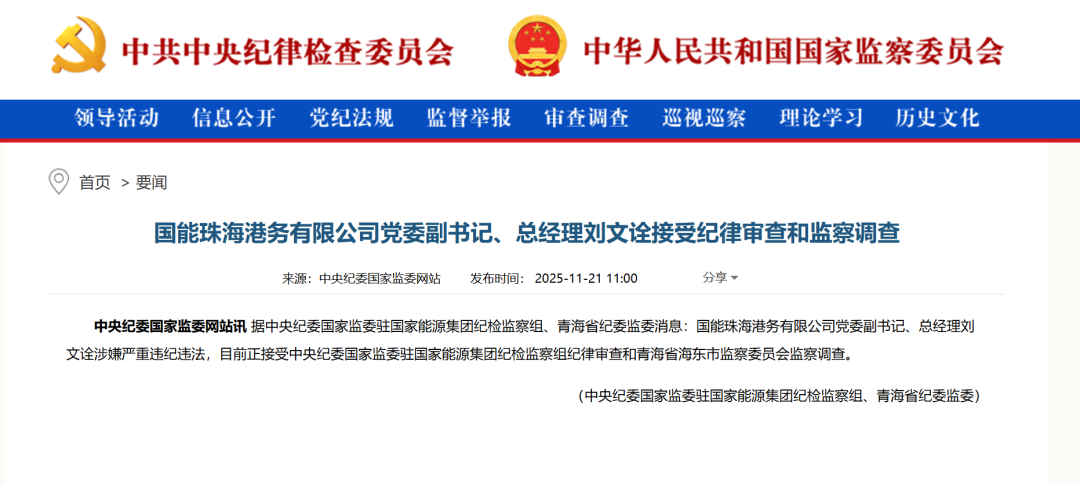 中共中央纪律检查委员会 中华人民共和国国家监察委员会

领导活动 信息公开 党纪法规 监督举报 审查调查 巡视巡察 理论学习 历史文化

首页 > 要闻

国能珠海港务有限公司党委副书记、总经理刘文诠接受纪律审查和监察调查

来源：中央纪委国家监委网站 发布时间：2025-11-21 11:00 分享

中央纪委国家监委网站讯 据中央纪委国家监委驻国家能源集团纪检监察组、青海省纪委监委消息：国能珠海港务有限公司党委副书记、总经理刘文诠涉嫌严重违纪违法，目前正接受中央纪委国家监委驻国家能源集团纪检监察组纪律审查和青海省海东市监察委员会监察调查。

（中央纪委国家监委驻国家能源集团纪检监察组、青海省纪委监委）